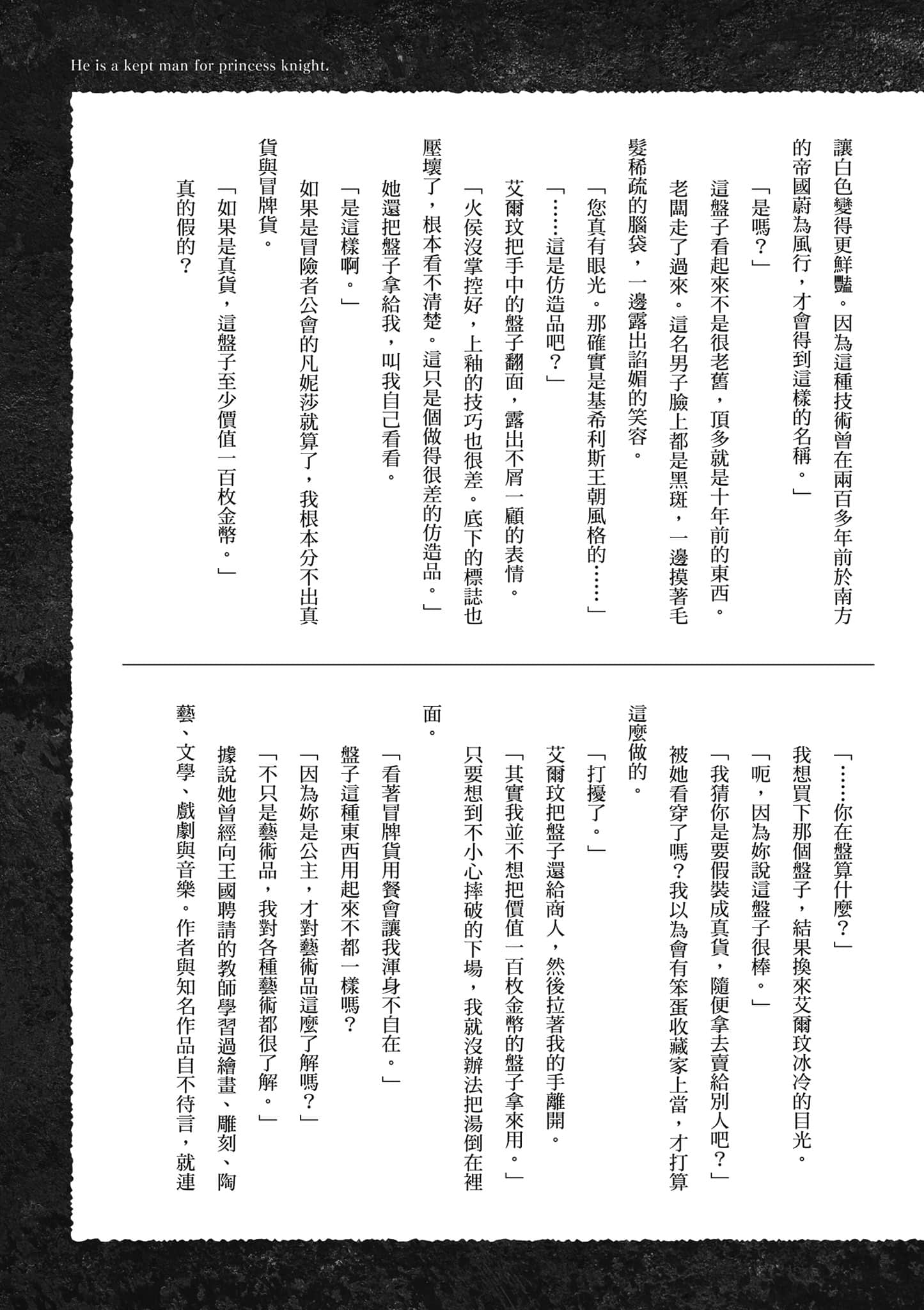 He is a kept man for princess knight.

讓白色變得更鮮豔。因為這種技術曾在兩百多年前於南方的帝國蔚為風行，才會得到這樣的名稱。」

「是嗎？」

這盤子看起來不是很老舊，頂多就是十年前的東西。

老闆走了過來。這名男子臉上都是黑斑，一邊摸著毛髮稀疏的腦袋，一邊露出諂媚的笑容。

「您真有眼光。那確實是基希利斯王朝風格的……」

「……這是仿造品吧？」

艾爾玟把手中的盤子翻面，露出不屑一顧的表情。

「火侯沒掌控好，上釉的技巧也很差。底下的標誌也壓壞了，根本看不清楚。這只是個做得很差的仿造品。」

她還把盤子拿給我，叫我自己看看。

「是這樣啊。」

如果是冒險者公會的凡妮莎就算了，我根本分不出真貨與冒牌貨。

「如果是真貨，這盤子至少價值一百枚金幣。」

真的假的？

「……你在盤算什麼？」

我想買下那個盤子，結果換來艾爾玟冰冷的目光。

「呃，因為妳說這盤子很棒。」

「我猜你是要假裝成真貨，隨便拿去賣給別人吧？」

被她看穿了嗎？我以為會有笨蛋收藏家上當，才打算這麼做的。

「打擾了。」

艾爾玟把盤子還給商人，然後拉著我的手離開。

「其實我並不想把價值一百枚金幣的盤子拿來用。」

只要想到不小心摔破的下場，我就沒辦法把湯倒在裡面。

「看著冒牌貨用餐會讓我渾身不自在。」

盤子這種東西用起來不都一樣嗎？

「因為妳是公主，才對藝術品這麼了解嗎？」

「不只是藝術品，我對各種藝術都很了解。」

據說她曾經向王國聘請的教師學習過繪畫、雕刻、陶藝、文學、戲劇與音樂。作者與知名作品自不待言，就連